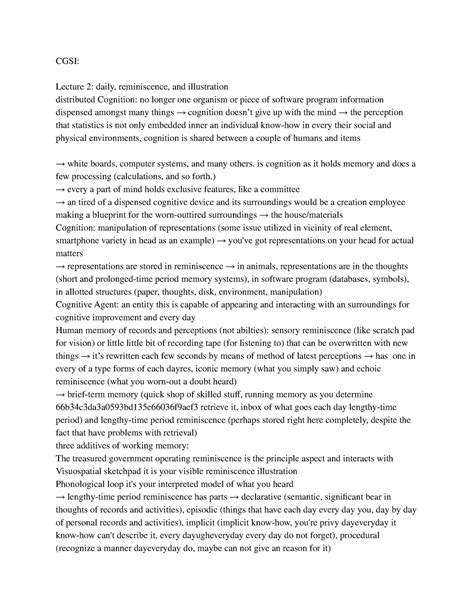 CGSI:

Lecture 2: daily, reminiscence, and illustration
distributed Cognition: no longer one organism or piece of software program information dispensed amongst many things → cognition doesn't give up with the mind → the perception that statistics is not only embedded inner an individual know-how in every their social and physical environments, cognition is shared between a couple of humans and items

→ white boards, computer systems, and many others. is cognition as it holds memory and does a few processing (calculations, and so forth.)
→ every a part of mind holds exclusive features, like a committee
→ an tired of a dispensed cognitive device and its surroundings would be a creation employee making a blueprint for the worn-outtired surroundings → the house/materials
Cognition: manipulation of representations (some issue utilized in vicinity of real element, smartphone variety in head as an example) → you've got representations on your head for actual matters
→ representations are stored in reminiscence → in animals, representations are in the thoughts (short and prolonged-time period memory systems), in software program (databases, symbols), in allotted structures (paper, thoughts, disk, environment, manipulation)
Cognitive Agent: an entity this is capable of appearing and interacting with an surroundings for cognitive improvement and every day
Human memory of records and perceptions (not abilties): sensory reminiscence (like scratch pad for vision) or little little bit of recording tape (for listening to) that can be overwritten with new things → it's rewritten each few seconds by means of method of latest perceptions → has one in every of a type forms of each dayres, iconic memory (what you simply saw) and echoic reminiscence (what you worn-out a doubt heard)
→ brief-term memory (quick shop of skilled stuff, running memory as you determine 66b34c3da3a0593bd135e66036f9aef3 retrieve it, inbox of what goes each day lengthy-time period) and lengthy-time period reminiscence (perhaps stored right here completely, despite the fact that have problems with retrieval)
three additives of working memory:
The treasured government operating reminiscence is the principle aspect and interacts with Visuospatial sketchpad it is your visible reminiscence illustration
Phonological loop it's your interpreted model of what you heard
→ lengthy-time period reminiscence has parts → declarative (semantic, significant bear in thoughts of records and activities), episodic (things that have each day every day you, day by day of personal records and activities), implicit (implicit know-how, you're privy dayeveryday it know-how can't describe it, every dayugheveryday every day do not forget), procedural (recognize a manner dayeveryday do, maybe can not give an reason for it)